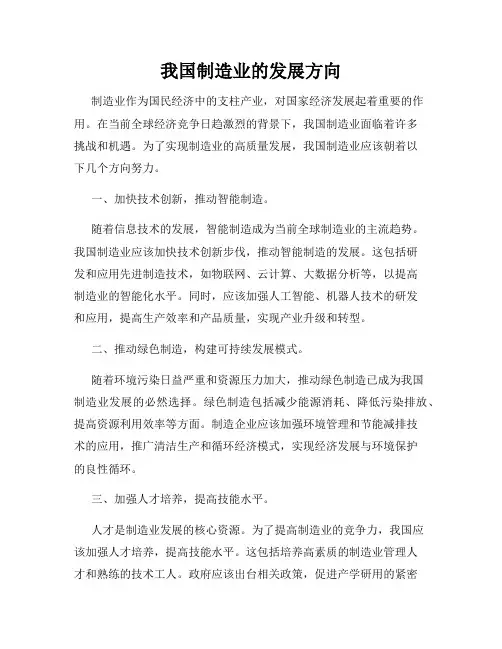 我国制造业的发展方向

制造业作为国民经济中的支柱产业，对国家经济发展起着重要的作用。在当前全球经济竞争日趋激烈的背景下，我国制造业面临着许多挑战和机遇。为了实现制造业的高质量发展，我国制造业应该朝着以下几个方向努力。

一、加快技术创新，推动智能制造。

随着信息技术的发展，智能制造成为当前全球制造业的主流趋势。我国制造业应该加快技术创新步伐，推动智能制造的发展。这包括研发和应用先进制造技术，如物联网、云计算、大数据分析等，以提高制造业的智能化水平。同时，应该加强人工智能、机器人技术的研发和应用，提高生产效率和产品质量，实现产业升级和转型。

二、推动绿色制造，构建可持续发展模式。

随着环境污染日益严重和资源压力加大，推动绿色制造已成为我国制造业发展的必然选择。绿色制造包括减少能源消耗、降低污染排放、提高资源利用效率等方面。制造企业应该加强环境管理和节能减排技术的应用，推广清洁生产和循环经济模式，实现经济发展与环境保护的良性循环。

三、加强人才培养，提高技能水平。

人才是制造业发展的核心资源。为了提高制造业的竞争力，我国应该加强人才培养，提高技能水平。这包括培养高素质的制造业管理人才和熟练的技术工人。政府应该出台相关政策，促进产学研用的紧密